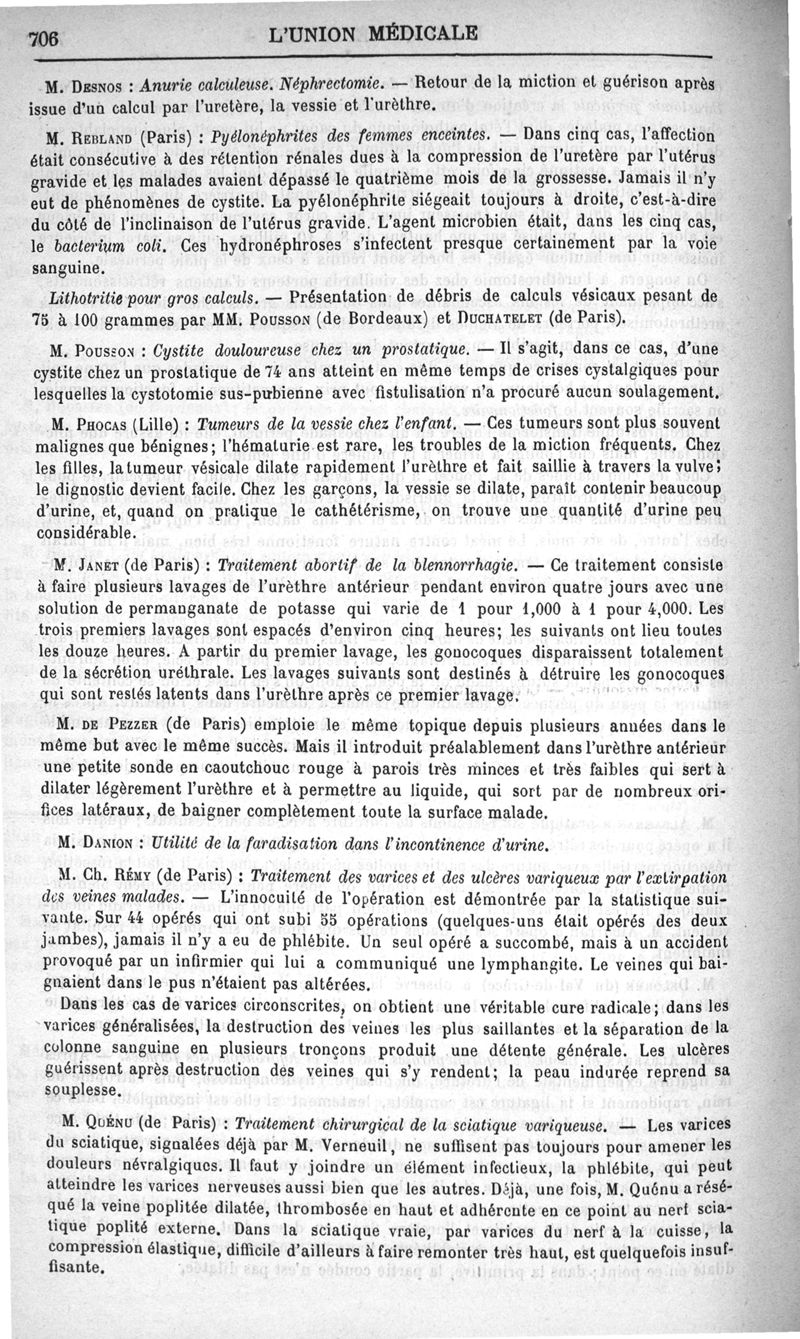 706 L'UNION MÉDICALE

M. Desnos : Anurie calculeuse. Néphrectomie. — Retour de la miction et guérison après issue d'un calcul par l'uretère, la vessie et l'urèthre.

M. Rebland (Paris) : Pyélonéphrites des femmes enceintes. — Dans cinq cas, l'affection était consécutive à des rétention rénales dues à la compression de l'uretère par l'utérus gravide et les malades avaient dépassé le quatrième mois de la grossesse. Jamais il n'y eut de phénomènes de cystite. La pyélonéphrite siégeait toujours à droite, c'est-à-dire du côté de l'inclinaison de l'utérus gravide. L'agent microbien était, dans les cinq cas, le bacterium coli. Ces hydronéphroses s'infectent presque certainement par la voie sanguine.

Lithotritie pour gros calculs. — Présentation de débris de calculs vésicaux pesant de 75 à 100 grammes par MM. Pousson (de Bordeaux) et Duchatelet (de Paris).

M. Pousson : Cystite douloureuse chez un prostatique. — Il s'agit, dans ce cas, d'une cystite chez un prostatique de 74 ans atteint en même temps de crises cystalgiques pour lesquelles la cystotomie sus-pubienne avec fistulisation n'a procuré aucun soulagement.

M. Phocas (Lille) : Tumeurs de la vessie chez l'enfant. — Ces tumeurs sont plus souvent malignes que bénignes; l'hématurie est rare, les troubles de la miction fréquents. Chez les filles, la tumeur vésicale dilate rapidement l'urèthre et fait saillie à travers la vulve; le dignostic devient facile. Chez les garçons, la vessie se dilate, paraît contenir beaucoup d'urine, et, quand on pratique le cathétérisme, on trouve une quantité d'urine peu considérable.

M. Janet (de Paris) : Traitement abortif de la blennorrhagie. — Ce traitement consiste à faire plusieurs lavages de l'urèthre antérieur pendant environ quatre jours avec une solution de permanganate de potasse qui varie de 1 pour 1,000 à 1 pour 4,000. Les trois premiers lavages sont espacés d'environ cinq heures; les suivants ont lieu toutes les douze heures. A partir du premier lavage, les gonocoques disparaissent totalement de la sécrétion uréthrale. Les lavages suivants sont destinés à détruire les gonocoques qui sont restés latents dans l'urèthre après ce premier lavage.

M. de Pezzer (de Paris) emploie le même topique depuis plusieurs années dans le même but avec le même succès. Mais il introduit préalablement dans l'urèthre antérieur une petite sonde en caoutchouc rouge à parois très minces et très faibles qui sert à dilater légèrement l'urèthre et à permettre au liquide, qui sort par de nombreux orifices latéraux, de baigner complètement toute la surface malade.

M. Danion : Utilité de la faradisation dans l'incontinence d'urine.

M. Ch. Rémy (de Paris) : Traitement des varices et des ulcères variqueux par l'extirpation des veines malades. — L'innocuité de l'opération est démontrée par la statistique suivante. Sur 44 opérés qui ont subi 55 opérations (quelques-uns était opérés des deux jambes), jamais il n'y a eu de phlébite. Un seul opéré a succombé, mais à un accident provoqué par un infirmier qui lui a communiqué une lymphangite. Le veines qui baignaient dans le pus n'étaient pas altérées.

Dans les cas de varices circonscrites, on obtient une véritable cure radicale; dans les varices généralisées, la destruction des veines les plus saillantes et la séparation de la colonne sanguine en plusieurs tronçons produit une détente générale. Les ulcères guérissent après destruction des veines qui s'y rendent; la peau indurée reprend sa souplesse.

M. Quénu (de Paris) : Traitement chirurgical de la sciatique variqueuse. — Les varices du sciatique, signalées déjà par M. Verneuil, ne suffisent pas toujours pour amener les douleurs névralgiques. Il faut y joindre un élément infectieux, la phlébite, qui peut atteindre les varices nerveuses aussi bien que les autres. Déjà, une fois, M. Quénu a réséqué la veine poplitée dilatée, thrombosée en haut et adhérente en ce point au nerf sciatique poplité externe. Dans la sciatique vraie, par varices du nerf à la cuisse, la compression élastique, difficile d'ailleurs à faire remonter très haut, est quelquefois insuffisante.